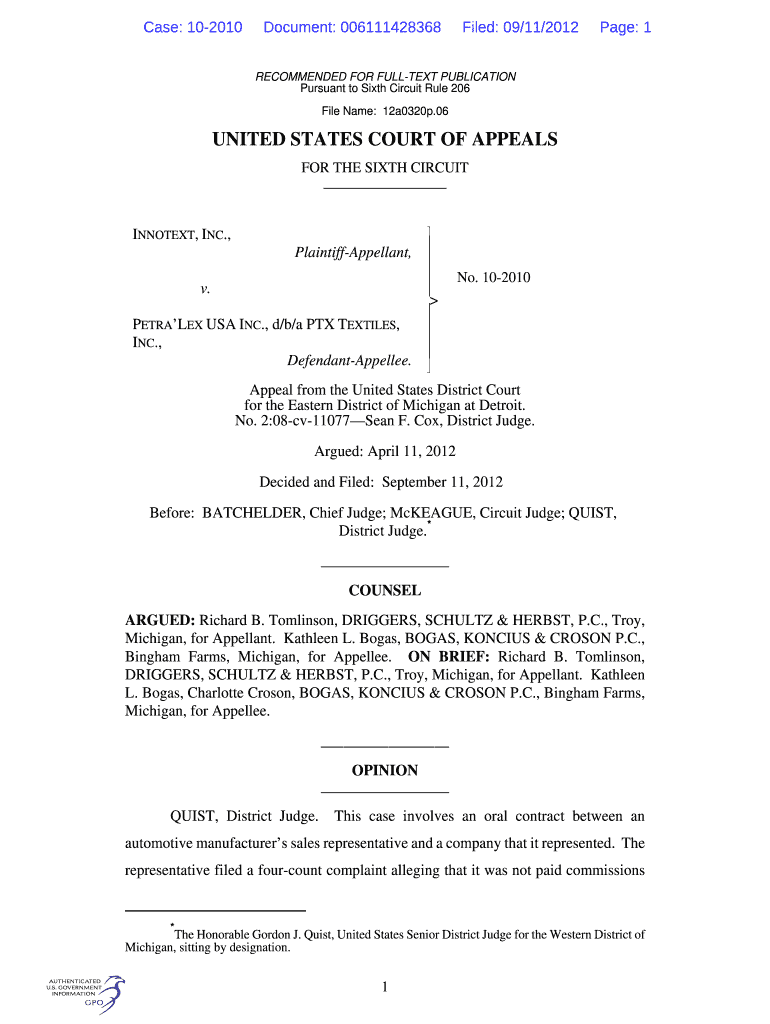 Case: 10-2010 Document: 006111428368 Filed: 09/11/2012 Page: 1

RECOMMENDED FOR FULL-TEXT PUBLICATION
Pursuant to Sixth Circuit Rule 206

File Name: 12a0320p.06

UNITED STATES COURT OF APPEALS
FOR THE SIXTH CIRCUIT

INNOTEXT, INC.,
Plaintiff-Appellant,

v.

PETRA'LEX USA INC., d/b/a PTX TEXTILES, INC.,
Defendant-Appellee.

No. 10-2010

Appeal from the United States District Court for the Eastern District of Michigan at Detroit.
No. 2:08-cv-11077—Sean F. Cox, District Judge.

Argued: April 11, 2012

Decided and Filed: September 11, 2012

Before: BATCHELDER, Chief Judge; McKEAGUE, Circuit Judge; QUIST, District Judge.*

COUNSEL

ARGUED: Richard B. Tomlinson, DRIGGERS, SCHULTZ & HERBST, P.C., Troy, Michigan, for Appellant. Kathleen L. Bogas, BOGAS, KONCIUS & CROSON P.C., Bingham Farms, Michigan, for Appellee. ON BRIEF: Richard B. Tomlinson, DRIGGERS, SCHULTZ & HERBST, P.C., Troy, Michigan, for Appellant. Kathleen L. Bogas, Charlotte Croson, BOGAS, KONCIUS & CROSON P.C., Bingham Farms, Michigan, for Appellee.

OPINION

QUIST, District Judge. This case involves an oral contract between an automotive manufacturer's sales representative and a company that it represented. The representative filed a four-count complaint alleging that it was not paid commissions

*The Honorable Gordon J. Quist, United States Senior District Judge for the Western District of Michigan, sitting by designation.

AUTHENTICATED
U.S. GOVERNMENT
INFORMATION
GPO

1